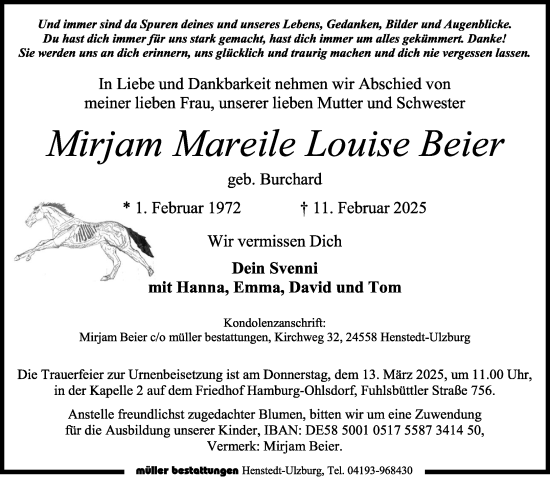 Und immer sind da Spuren deines und unseres Lebens, Gedanken, Bilder und Augenblicke. Du hast dich immer für uns stark gemacht, hast dich immer um alles gekümmert. Danke! Sie werden uns an dich erinnern, uns glücklich und traurig machen und dich nie vergessen lassen.

In Liebe und Dankbarkeit nehmen wir Abschied von meiner lieben Frau, unserer lieben Mutter und Schwester

Mirjam Mareile Louise Beier

geb. Burchard

* 1. Februar 1972 † 11. Februar 2025

Wir vermissen Dich

Dein Svenni
mit Hanna, Emma, David und Tom

Kondolenzanschrift:
Mirjam Beier c/o müller bestattungen, Kirchweg 32, 24558 Henstedt-Ulzburg

Die Trauerfeier zur Urnenbeisetzung ist am Donnerstag, dem 13. März 2025, um 11.00 Uhr, in der Kapelle 2 auf dem Friedhof Hamburg-Ohlsdorf, Fuhlsbüttler Straße 756.

Anstelle freundlichst zugedachter Blumen, bitten wir um eine Zuwendung für die Ausbildung unserer Kinder, IBAN: DE58 5001 0517 5587 3414 50, Vermerk: Mirjam Beier.

müller bestattungen Henstedt-Ulzburg, Tel. 04193-968430